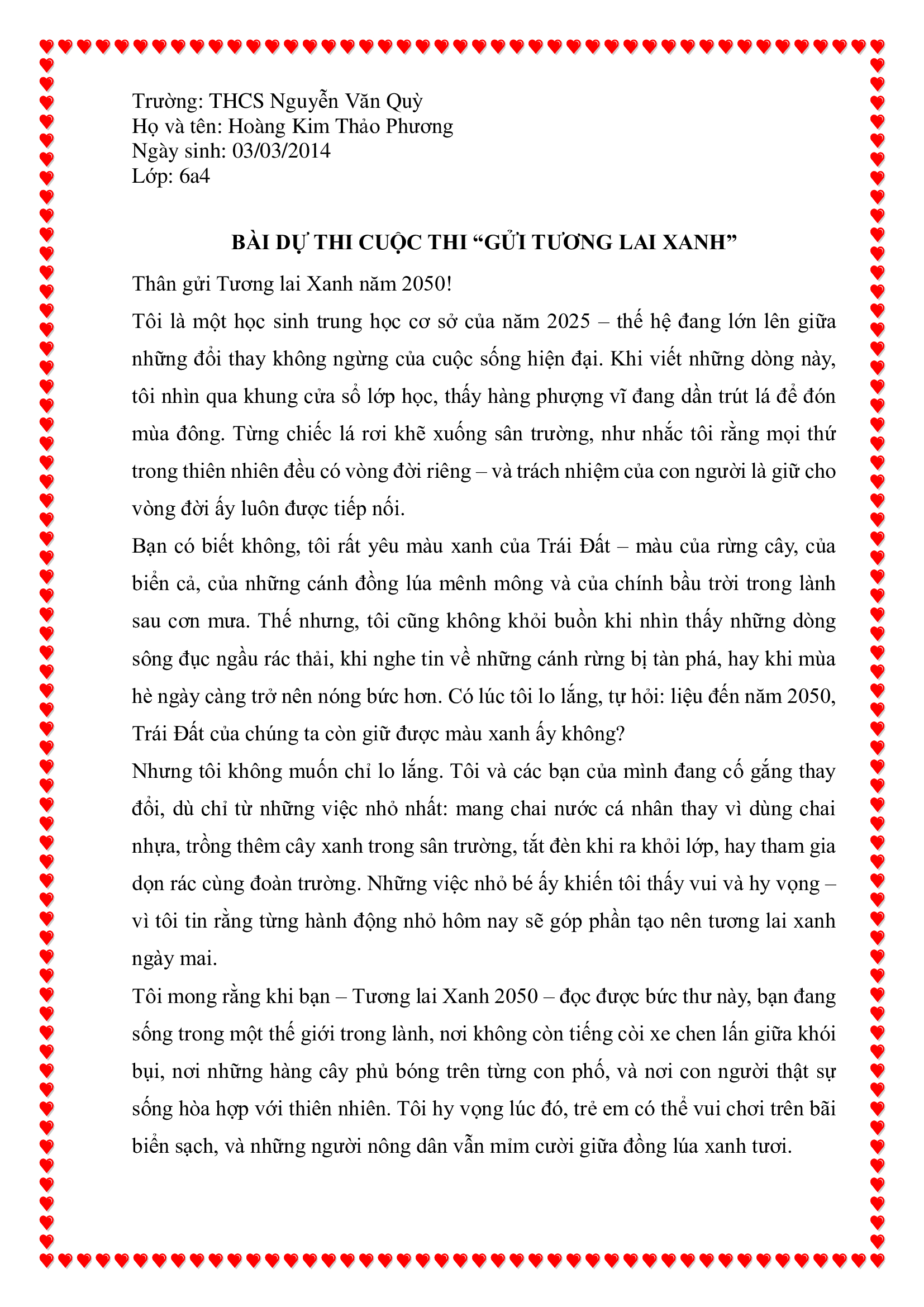 Trường: THCS Nguyễn Văn Quỳ
Họ và tên: Hoàng Kim Thảo Phương
Ngày sinh: 03/03/2014
Lớp: 6a4

BÀI DỰ THI CUỘC THI "GỬI TƯƠNG LAI XANH"

Thân gửi Tương lai Xanh năm 2050!

Tôi là một học sinh trung học cơ sở của năm 2025 – thế hệ đang lớn lên giữa những đổi thay không ngừng của cuộc sống hiện đại. Khi viết những dòng này, tôi nhìn qua khung cửa sổ lớp học, thấy hàng phượng vĩ đang dần trút lá để đón mùa đông. Từng chiếc lá rơi khẽ xuống sân trường, như nhắc tôi rằng mọi thứ trong thiên nhiên đều có vòng đời riêng – và trách nhiệm của con người là giữ cho vòng đời ấy luôn được tiếp nối.

Bạn có biết không, tôi rất yêu màu xanh của Trái Đất – màu của rừng cây, của biển cả, của những cánh đồng lúa mênh mông và của chính bầu trời trong lành sau cơn mưa. Thế nhưng, tôi cũng không khỏi buồn khi nhìn thấy những dòng sông đục ngầu rác thải, khi nghe tin về những cánh rừng bị tàn phá, hay khi mùa hè ngày càng trở nên nóng bức hơn. Có lúc tôi lo lắng, tự hỏi: liệu đến năm 2050, Trái Đất của chúng ta còn giữ được màu xanh ấy không?

Nhưng tôi không muốn chỉ lo lắng. Tôi và các bạn của mình đang cố gắng thay đổi, dù chỉ từ những việc nhỏ nhất: mang chai nước cá nhân thay vì dùng chai nhựa, trồng thêm cây xanh trong sân trường, tắt đèn khi ra khỏi lớp, hay tham gia dọn rác cùng đoàn trường. Những việc nhỏ bé ấy khiến tôi thấy vui và hy vọng – vì tôi tin rằng từng hành động nhỏ hôm nay sẽ góp phần tạo nên tương lai xanh ngày mai.

Tôi mong rằng khi bạn – Tương lai Xanh 2050 – đọc được bức thư này, bạn đang sống trong một thế giới trong lành, nơi không còn tiếng còi xe chen lấn giữa khói bụi, nơi những hàng cây phủ bóng trên từng con phố, và nơi con người thật sự sống hòa hợp với thiên nhiên. Tôi hy vọng lúc đó, trẻ em có thể vui chơi trên bãi biển sạch, và những người nông dân vẫn mỉm cười giữa đồng lúa xanh tươi.